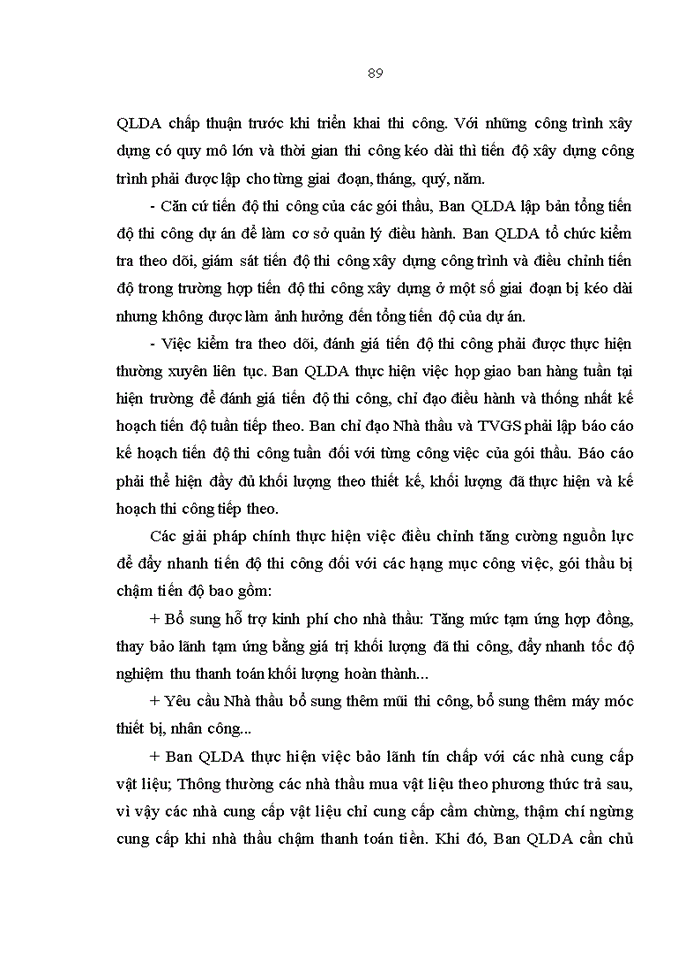 89

QLDA chấp thuận trước khi triển khai thi công. Với những công trình xây dựng có quy mô lớn và thời gian thi công kéo dài thì tiến độ xây dựng công trình phải được lập cho từng giai đoạn, tháng, quý, năm.

- Căn cứ tiến độ thi công của các gói thầu, Ban QLDA lập bản tổng tiến độ thi công dự án để làm cơ sở quản lý điều hành. Ban QLDA tổ chức kiểm tra theo dõi, giám sát tiến độ thi công xây dựng công trình và điều chỉnh tiến độ trong trường hợp tiến độ thi công xây dựng ở một số giai đoạn bị kéo dài nhưng không được làm ảnh hưởng đến tổng tiến độ của dự án.

- Việc kiểm tra theo dõi, đánh giá tiến độ thi công phải được thực hiện thường xuyên liên tục. Ban QLDA thực hiện việc họp giao ban hàng tuần tại hiện trường để đánh giá tiến độ thi công, chỉ đạo điều hành và thống nhất kế hoạch tiến độ tuần tiếp theo. Ban chỉ đạo Nhà thầu và TVGS phải lập báo cáo kế hoạch tiến độ thi công tuần đối với từng công việc của gói thầu. Báo cáo phải thể hiện đầy đủ khối lượng theo thiết kế, khối lượng đã thực hiện và kế hoạch thi công tiếp theo.

Các giải pháp chính thực hiện việc điều chỉnh tăng cường nguồn lực để đẩy nhanh tiến độ thi công đối với các hạng mục công việc, gói thầu bị chậm tiến độ bao gồm:

+ Bổ sung hỗ trợ kinh phí cho nhà thầu: Tăng mức tạm ứng hợp đồng, thay bảo lãnh tạm ứng bằng giá trị khối lượng đã thi công, đẩy nhanh tốc độ nghiệm thu thanh toán khối lượng hoàn thành...

+ Yêu cầu Nhà thầu bổ sung thêm mũi thi công, bổ sung thêm máy móc thiết bị, nhân công...

+ Ban QLDA thực hiện việc bảo lãnh tín chấp với các nhà cung cấp vật liệu; Thông thường các nhà thầu mua vật liệu theo phương thức trả sau, vì vậy các nhà cung cấp vật liệu chỉ cung cấp cầm chừng, thậm chí ngừng cung cấp khi nhà thầu chậm thanh toán tiền. Khi đó, Ban QLDA cần chủ